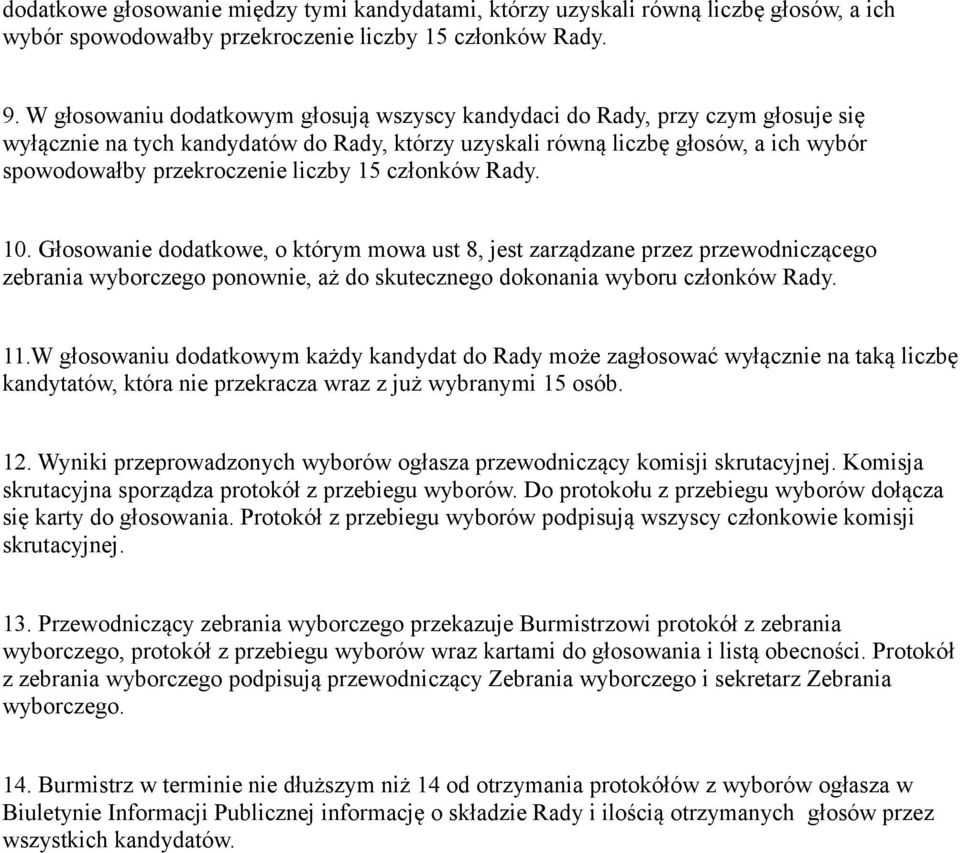 dodatkowe głosowanie między tymi kandydatami, którzy uzyskali równą liczbę głosów, a ich wybór spowodowałby przekroczenie liczby 15 członków Rady.

9. W głosowaniu dodatkowym głosują wszyscy kandydaci do Rady, przy czym głosuje się wyłącznie na tych kandydatów do Rady, którzy uzyskali równą liczbę głosów, a ich wybór spowodowałby przekroczenie liczby 15 członków Rady.

10. Głosowanie dodatkowe, o którym mowa ust 8, jest zarządzane przez przewodniczącego zebrania wyborczego ponownie, aż do skutecznego dokonania wyboru członków Rady.

11.W głosowaniu dodatkowym każdy kandydat do Rady może zagłosować wyłącznie na taką liczbę kandytatów, która nie przekracza wraz z już wybranymi 15 osób.

12. Wyniki przeprowadzonych wyborów ogłasza przewodniczący komisji skrutacyjnej. Komisja skrutacyjna sporządza protokół z przebiegu wyborów. Do protokołu z przebiegu wyborów dołącza się karty do głosowania. Protokół z przebiegu wyborów podpisują wszyscy członkowie komisji skrutacyjnej.

13. Przewodniczący zebrania wyborczego przekazuje Burmistrzowi protokół z zebrania wyborczego, protokół z przebiegu wyborów wraz kartami do głosowania i listą obecności. Protokół z zebrania wyborczego podpisują przewodniczący Zebrania wyborczego i sekretarz Zebrania wyborczego.

14. Burmistrz w terminie nie dłuższym niż 14 od otrzymania protokółów z wyborów ogłasza w Biuletynie Informacji Publicznej informację o składzie Rady i ilością otrzymanych głosów przez wszystkich kandydatów.